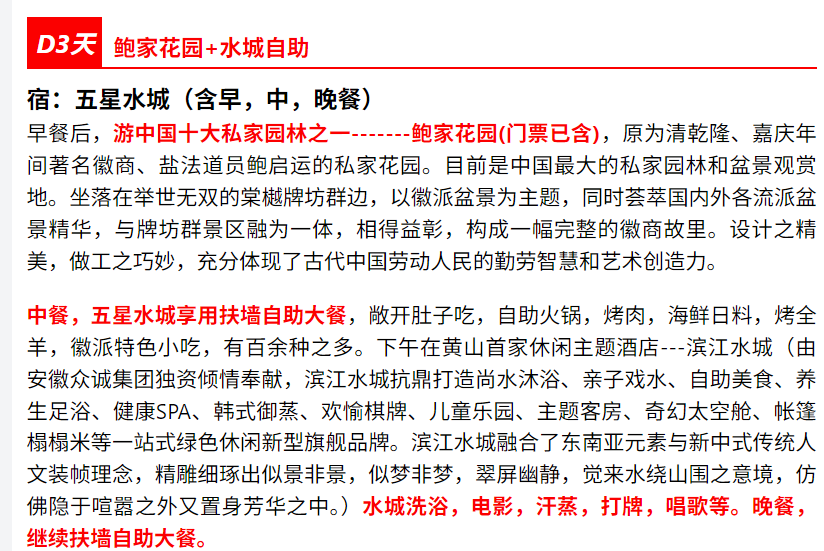 D3天 鲍家花园+水城自助

宿：五星水城（含早，中，晚餐）

早餐后，游中国十大私家园林之一-------鲍家花园(门票已含)，原为清乾隆、嘉庆年间著名徽商、盐法道员鲍启运的私家花园。目前是中国最大的私家园林和盆景观赏地。坐落在举世无双的棠樾牌坊群边，以徽派盆景为主题，同时荟萃国内外各流派盆景精华，与牌坊群景区融为一体，相得益彰，构成一幅完整的徽商故里。设计之精美，做工之巧妙，充分体现了古代中国劳动人民的勤劳智慧和艺术创造力。

中餐，五星水城享用扶墙自助大餐，敞开肚子吃，自助火锅，烤肉，海鲜日料，烤全羊，徽派特色小吃，有百余种之多。下午在黄山首家休闲主题酒店---滨江水城（由安徽众诚集团独资倾情奉献，滨江水城抗鼎打造尚水沐浴、亲子戏水、自助美食、养生足浴、健康SPA、韩式御蒸、欢愉棋牌、儿童乐园、主题客房、奇幻太空舱、帐篷榻榻米等一站式绿色休闲新型旗舰品牌。滨江水城融合了东南亚元素与新中式传统人文装帧理念，精雕细琢出似景非景，似梦非梦，翠屏幽静，觉来水绕山围之意境，仿佛隐于喧嚣之外又置身芳华之中。）水城洗浴，电影，汗蒸，打牌，唱歌等。晚餐，继续扶墙自助大餐。